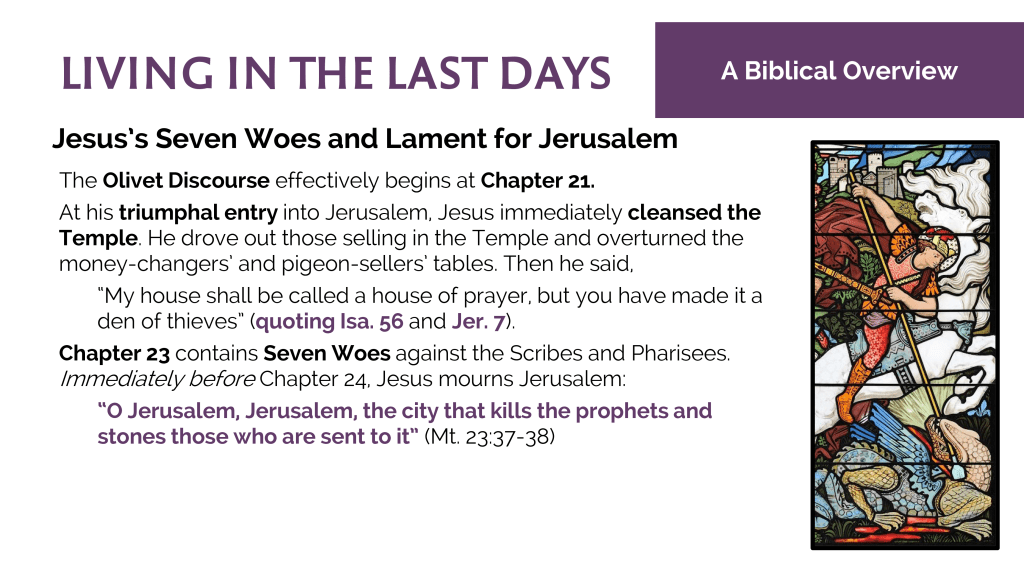 LIVING IN THE LAST DAYS

A Biblical Overview

Jesus's Seven Woes and Lament for Jerusalem

The Olivet Discourse effectively begins at Chapter 21.

At his triumphal entry into Jerusalem, Jesus immediately cleansed the Temple. He drove out those selling in the Temple and overturned the money-changers' and pigeon-sellers' tables. Then he said,

"My house shall be called a house of prayer, but you have made it a den of thieves" (quoting Isa. 56 and Jer. 7).

Chapter 23 contains Seven Woes against the Scribes and Pharisees. Immediately before Chapter 24, Jesus mourns Jerusalem:

"O Jerusalem, Jerusalem, the city that kills the prophets and stones those who are sent to it" (Mt. 23:37-38)